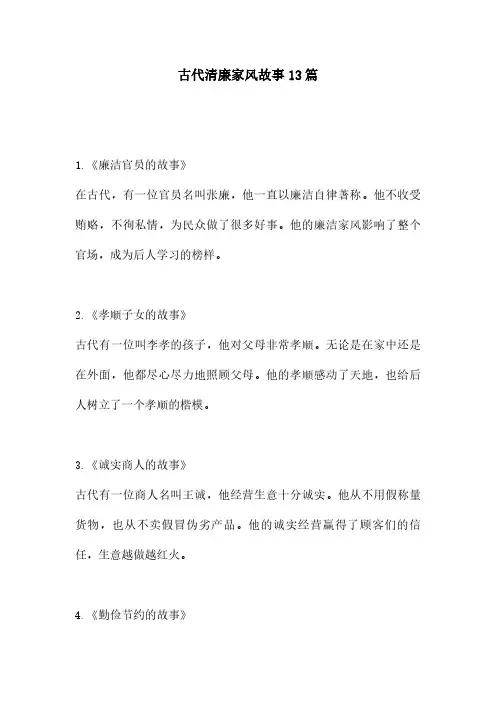 古代清廉家风故事13篇

1.《廉洁官员的故事》

在古代，有一位官员名叫张廉，他一直以廉洁自律著称。他不收受贿赂，不徇私情，为民众做了很多好事。他的廉洁家风影响了整个官场，成为后人学习的榜样。

2.《孝顺子女的故事》

古代有一位叫李孝的孩子，他对父母非常孝顺。无论是在家中还是在外面，他都尽心尽力地照顾父母。他的孝顺感动了天地，也给后人树立了一个孝顺的楷模。

3.《诚实商人的故事》

古代有一位商人名叫王诚，他经营生意十分诚实。他从不用假称量货物，也从不卖假冒伪劣产品。他的诚实经营赢得了顾客们的信任，生意越做越红火。

4.《勤俭节约的故事》